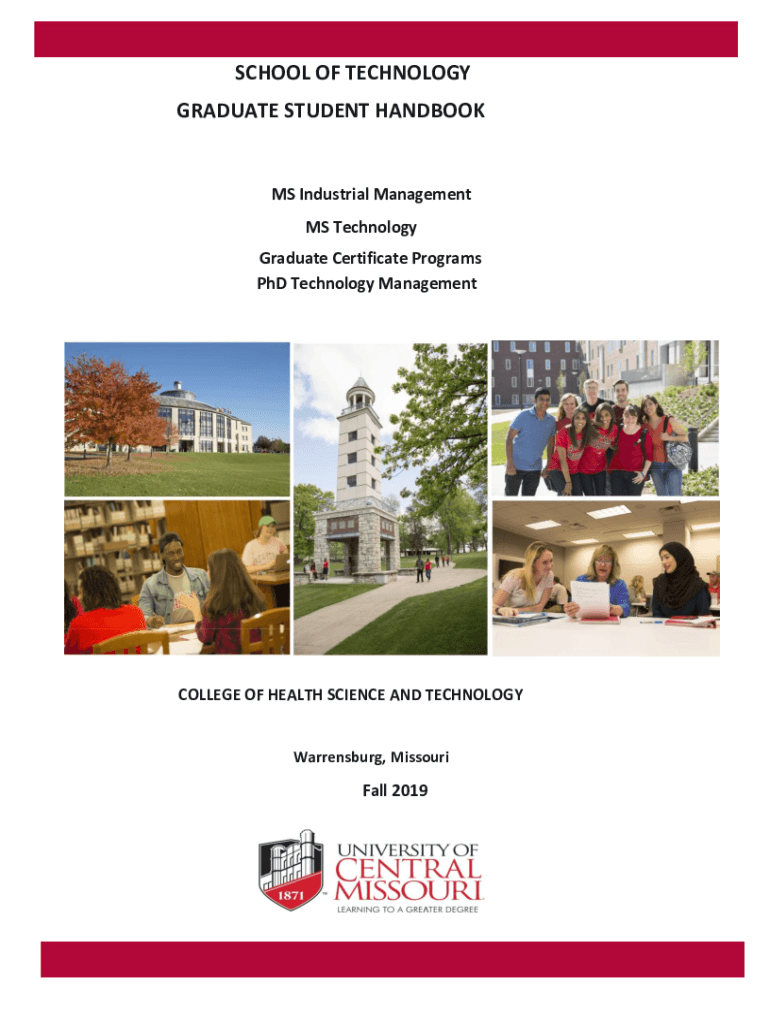 SCHOOL OF TECHNOLOGY
GRADUATE STUDENT HANDBOOK

MS Industrial Management
MS Technology
Graduate Certificate Programs
PhD Technology Management

COLLEGE OF HEALTH SCIENCE AND TECHNOLOGY

Warrensburg, Missouri

Fall 2019

1871
UNIVERSITY OF CENTRAL MISSOURI
LEARNING TO A GREATER DEGREE